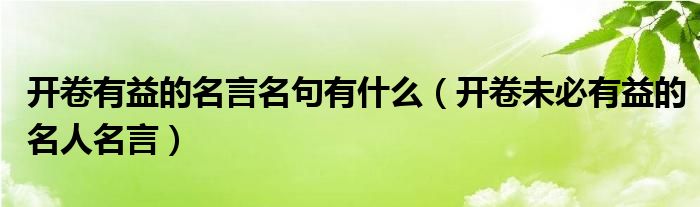 开卷有益的名言名句有什么（开卷未必有益的名人名言）